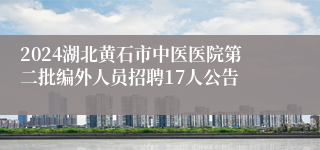 2024湖北黄石市中医医院第二批编外人员招聘17人公告